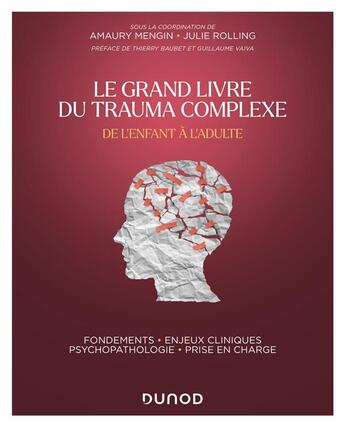 SOUS LA COORDINATION DE
AMAURY MENGIN • JULIE ROLLING
PRÉFACE DE THIERRY BAUBET ET GUILLAUME VAIVA

LE GRAND LIVRE
DU TRAUMA COMPLEXE
DE L'ENFANT À L'ADULTE

FONDEMENTS • ENJEUX CLINIQUES
PSYCHOPATHOLOGIE • PRISE EN CHARGE

DUNOD